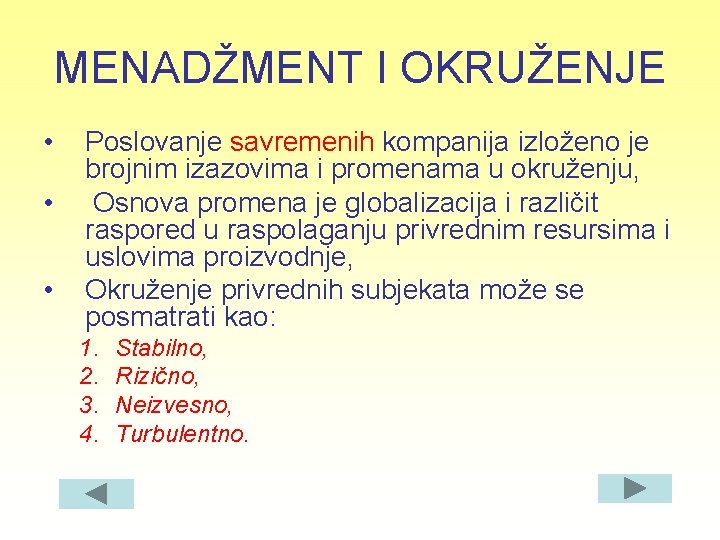 MENADŽMENT I OKRUŽENJE

• Poslovanje savremenih kompanija izloženo je brojnim izazovima i promenama u okruženju,
• Osnova promena je globalizacija i različit raspored u raspolaganju privrednim resursima i uslovima proizvodnje,
• Okruženje privrednih subjekata može se posmatrati kao:
1. Stabilno,
2. Rizično,
3. Neizvesno,
4. Turbulentno.